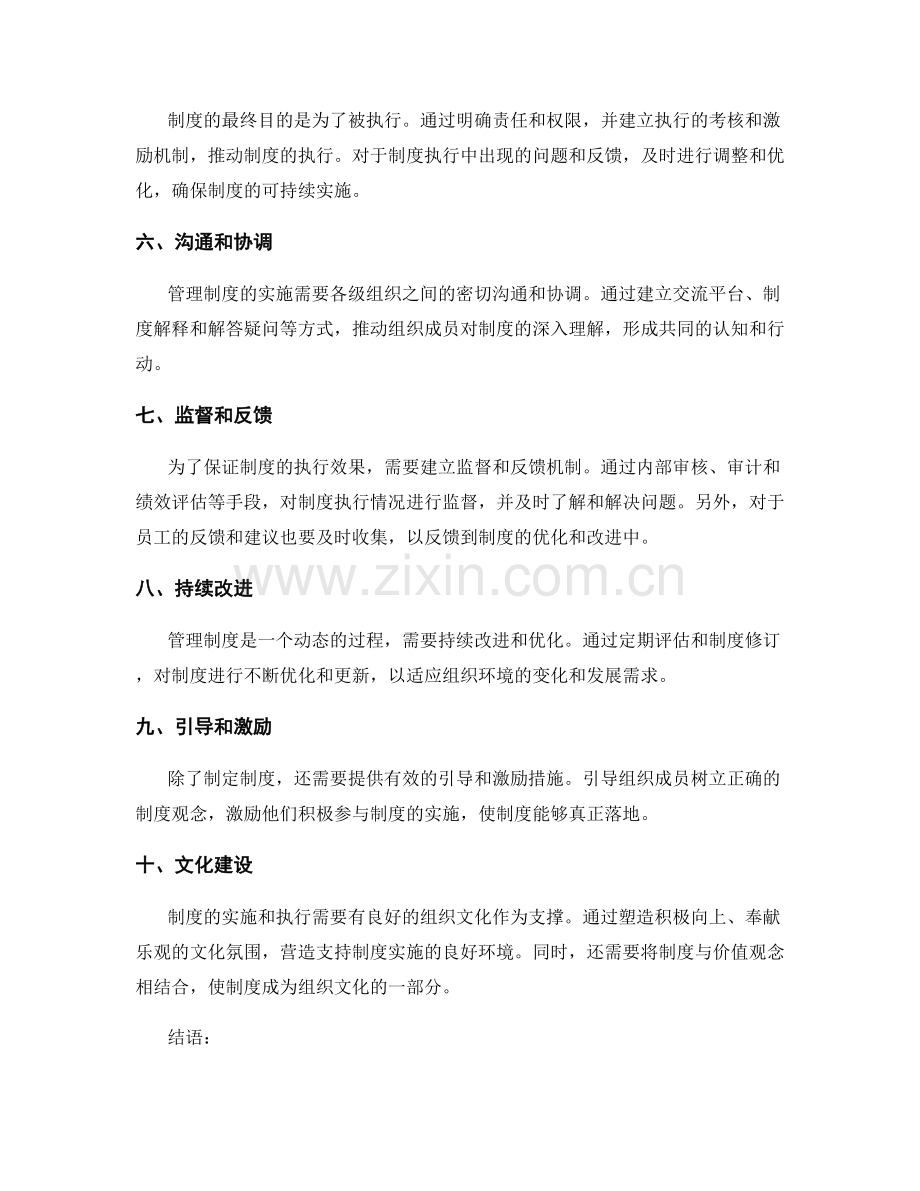 制度的最终目的是为了被执行。通过明确责任和权限，并建立执行的考核和激励机制，推动制度的执行。对于制度执行中出现的问题和反馈，及时进行调整和优化，确保制度的可持续实施。

六、沟通和协调

管理制度的实施需要各级组织之间的密切沟通和协调。通过建立交流平台、制度解释和解答疑问等方式，推动组织成员对制度的深入理解，形成共同的认知和行动。

七、监督和反馈

为了保证制度的执行效果，需要建立监督和反馈机制。通过内部审核、审计和绩效评估等手段，对制度执行情况进行监督，并及时了解和解决问题。另外，对于员工的反馈和建议也要及时收集，以反馈到制度的优化和改进中。

www.zixin.com.cn

八、持续改进

管理制度是一个动态的过程，需要持续改进和优化。通过定期评估和制度修订，对制度进行不断优化和更新，以适应组织环境的变化和发展需求。

九、引导和激励

除了制定制度，还需要提供有效的引导和激励措施。引导组织成员树立正确的制度观念，激励他们积极参与制度的实施，使制度能够真正落地。

十、文化建设

制度的实施和执行需要有良好的组织文化作为支撑。通过塑造积极向上、奉献乐观的文化氛围，营造支持制度实施的良好环境。同时，还需要将制度与价值观念相结合，使制度成为组织文化的一部分。

结语：